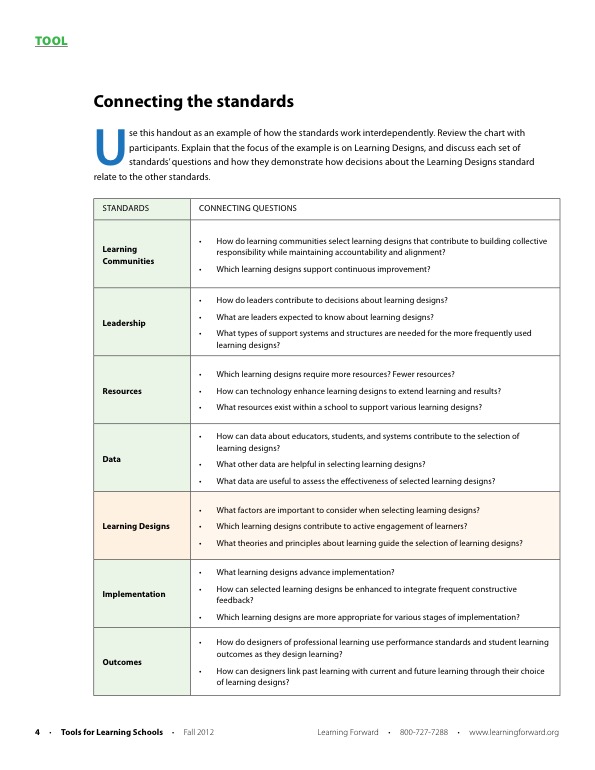 TOOL

Connecting the standards

Use this handout as an example of how the standards work interdependently. Review the chart with participants. Explain that the focus of the example is on Learning Designs, and discuss each set of standards' questions and how they demonstrate how decisions about the Learning Designs standard relate to the other standards.

| STANDARDS | CONNECTING QUESTIONS |
|---|---|
| Learning Communities | • How do learning communities select learning designs that contribute to building collective responsibility while maintaining accountability and alignment? • Which learning designs support continuous improvement? |
| Leadership | • How do leaders contribute to decisions about learning designs? • What are leaders expected to know about learning designs? • What types of support systems and structures are needed for the more frequently used learning designs? |
| Resources | • Which learning designs require more resources? Fewer resources? • How can technology enhance learning designs to extend learning and results? • What resources exist within a school to support various learning designs? |
| Data | • How can data about educators, students, and systems contribute to the selection of learning designs? • What other data are helpful in selecting learning designs? • What data are useful to assess the effectiveness of selected learning designs? |
| Learning Designs | • What factors are important to consider when selecting learning designs? • Which learning designs contribute to active engagement of learners? • What theories and principles about learning guide the selection of learning designs? |
| Implementation | • What learning designs advance implementation? • How can selected learning designs be enhanced to integrate frequent constructive feedback? • Which learning designs are more appropriate for various stages of implementation? |
| Outcomes | • How do designers of professional learning use performance standards and student learning outcomes as they design learning? • How can designers link past learning with current and future learning through their choice of learning designs? |

4 • Tools for Learning Schools • Fall 2012 Learning Forward • 800-727-7288 • www.learningforward.org